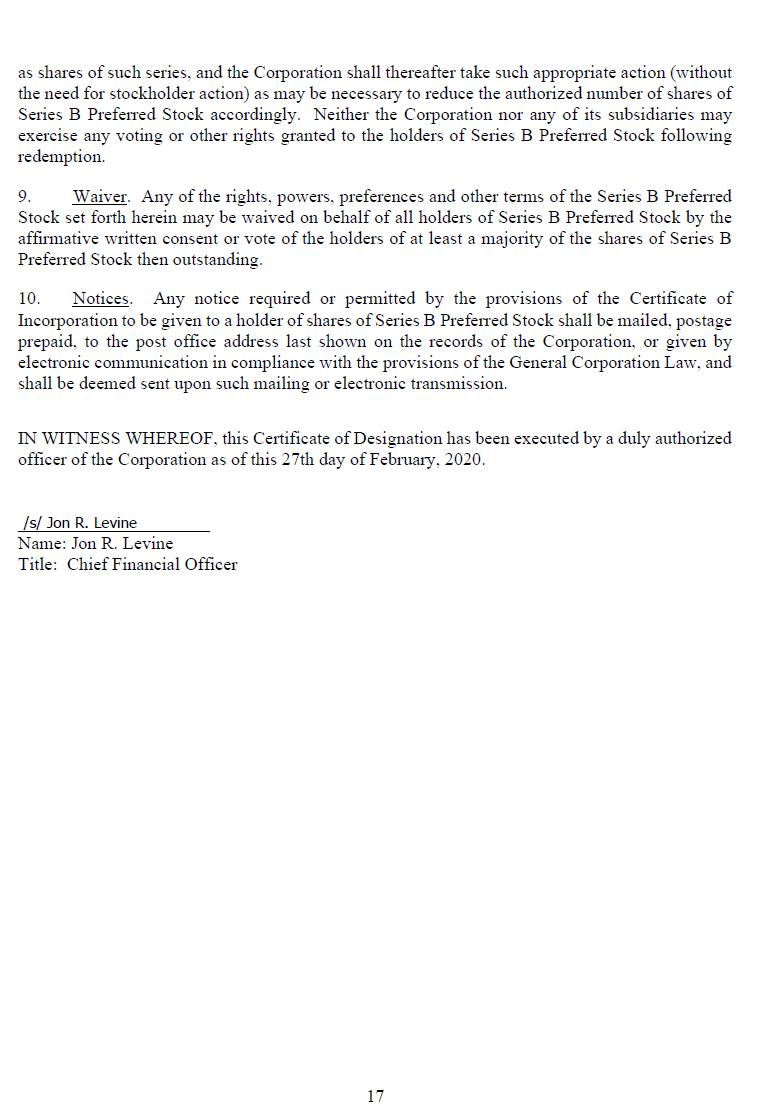 as shares of such series, and the Corporation shall thereafter take such appropriate action (without the need for stockholder action) as may be necessary to reduce the authorized number of shares of Series B Preferred Stock accordingly. Neither the Corporation nor any of its subsidiaries may exercise any voting or other rights granted to the holders of Series B Preferred Stock following redemption.

9. Waiver. Any of the rights, powers, preferences and other terms of the Series B Preferred Stock set forth herein may be waived on behalf of all holders of Series B Preferred Stock by the affirmative written consent or vote of the holders of at least a majority of the shares of Series B Preferred Stock then outstanding.

10. Notices. Any notice required or permitted by the provisions of the Certificate of Incorporation to be given to a holder of shares of Series B Preferred Stock shall be mailed, postage prepaid, to the post office address last shown on the records of the Corporation, or given by electronic communication in compliance with the provisions of the General Corporation Law, and shall be deemed sent upon such mailing or electronic transmission.

IN WITNESS WHEREOF, this Certificate of Designation has been executed by a duly authorized officer of the Corporation as of this 27th day of February, 2020.

/s/ Jon R. Levine
Name: Jon R. Levine
Title: Chief Financial Officer

17